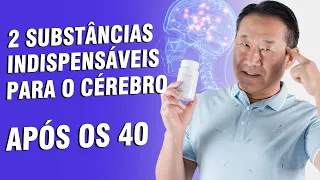 2 SUBSTÂNCIAS INDISPENSÁVEIS PARA O CÉREBRO

APÓS OS 40